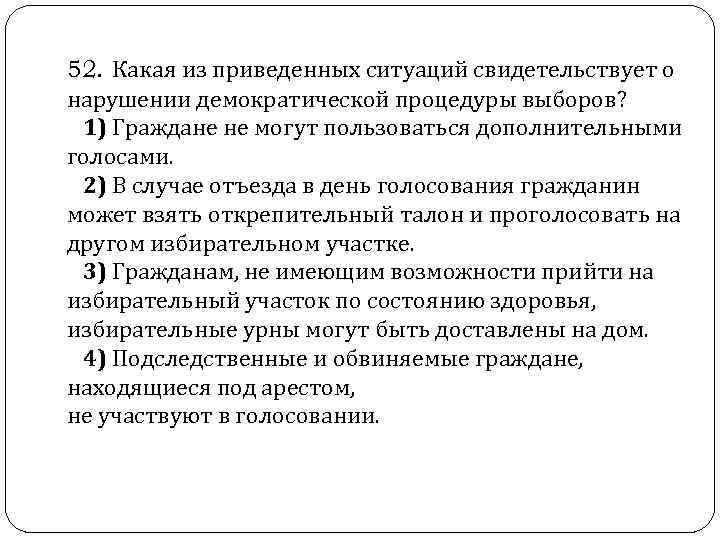 52. Какая из приведенных ситуаций свидетельствует о нарушении демократической процедуры выборов?

1) Граждане не могут пользоваться дополнительными голосами.

2) В случае отъезда в день голосования гражданин может взять открепительный талон и проголосовать на другом избирательном участке.

3) Гражданам, не имеющим возможности прийти на избирательный участок по состоянию здоровья, избирательные урны могут быть доставлены на дом.

4) Подследственные и обвиняемые граждане, находящиеся под арестом,
не участвуют в голосовании.